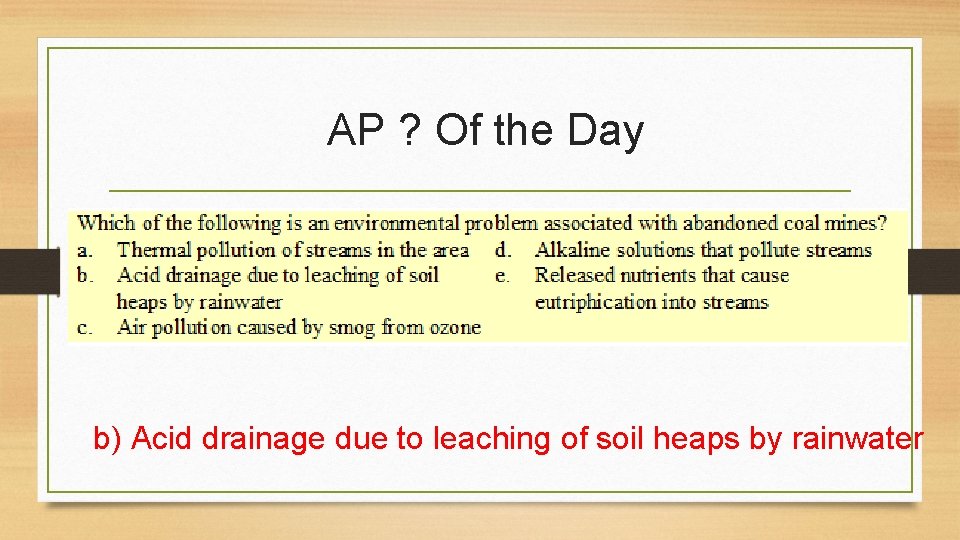 AP ? Of the Day

Which of the following is an environmental problem associated with abandoned coal mines?
a. Thermal pollution of streams in the area
b. Acid drainage due to leaching of soil heaps by rainwater
c. Air pollution caused by smog from ozone
d. Alkaline solutions that pollute streams
e. Released nutrients that cause eutriphication into streams

b) Acid drainage due to leaching of soil heaps by rainwater